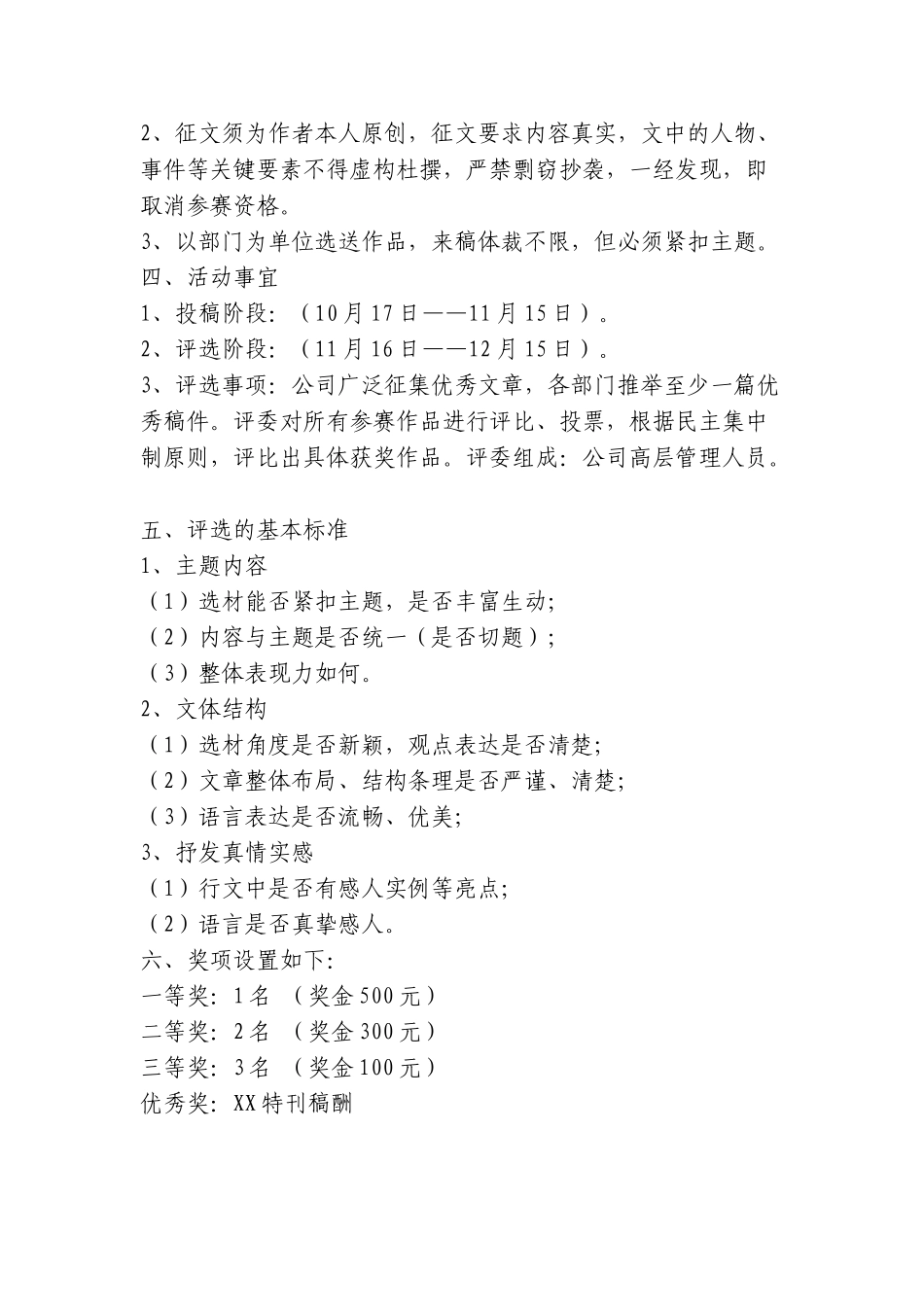 2、征文须为作者本人原创，征文要求内容真实，文中的人物、事件等关键要素不得虚构杜撰，严禁剽窃抄袭，一经发现，即取消参赛资格。
3、以部门为单位选送作品，来稿体裁不限，但必须紧扣主题。
四、活动事宜
1、投稿阶段：（10月17日——11月15日）。
2、评选阶段：（11月16日——12月15日）。
3、评选事项：公司广泛征集优秀文章，各部门推举至少一篇优秀稿件。评委对所有参赛作品进行评比、投票，根据民主集中制原则，评比出具体获奖作品。评委组成：公司高层管理人员。

五、评选的基本标准
1、主题内容
（1）选材能否紧扣主题，是否丰富生动;
（2）内容与主题是否统一（是否切题）;
（3）整体表现力如何。
2、文体结构
（1）选材角度是否新颖，观点表达是否清楚;
（2）文章整体布局、结构条理是否严谨、清楚;
（3）语言表达是否流畅、优美;
3、抒发真情实感
（1）行文中是否有感人实例等亮点;
（2）语言是否真挚感人。
六、奖项设置如下:
一等奖：1名 （奖金500元）
二等奖：2名 （奖金300元）
三等奖：3名 （奖金100元）
优秀奖：XX特刊稿酬